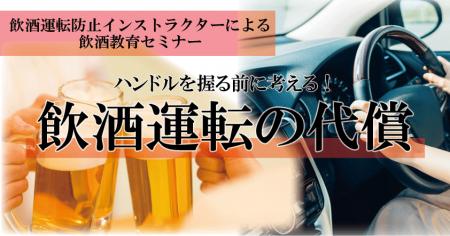 飲酒運転防止インストラクターによる
飲酒教育セミナー

ハンドルを握る前に考える！

飲酒運転の代償